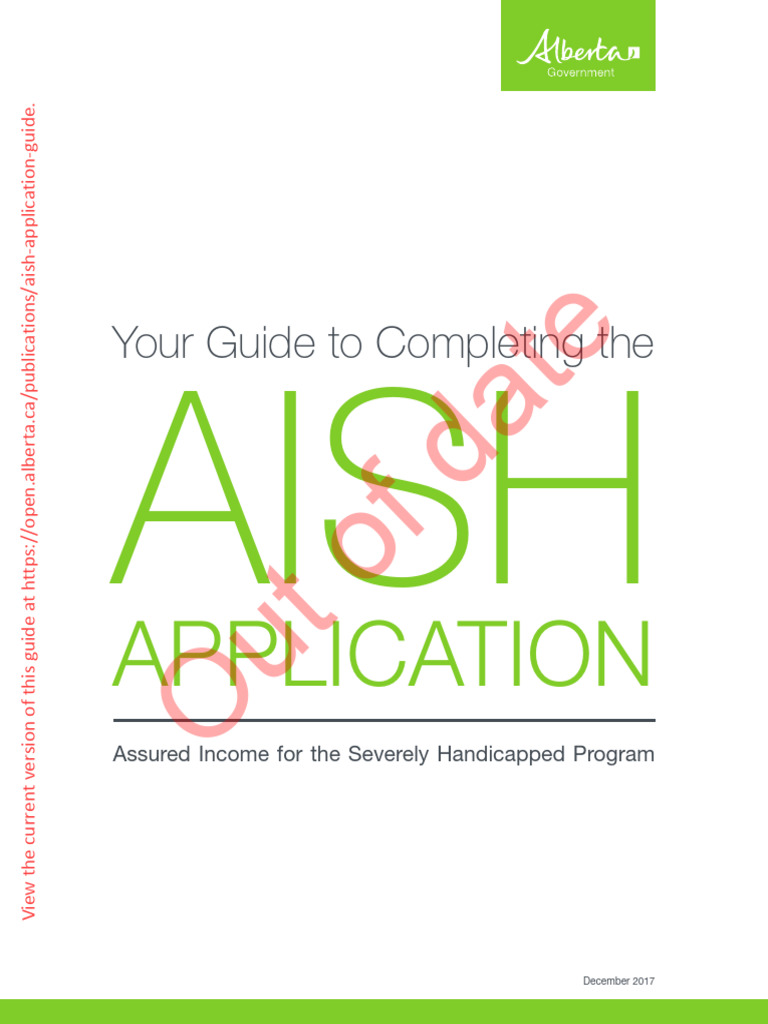 Alberta
Government

View the current version of this guide at https://open.alberta.ca/publications/aish-application-guide.

Your Guide to Completing the

AISH

APPLICATION

Out of date

Assured Income for the Severely Handicapped Program

December 2017